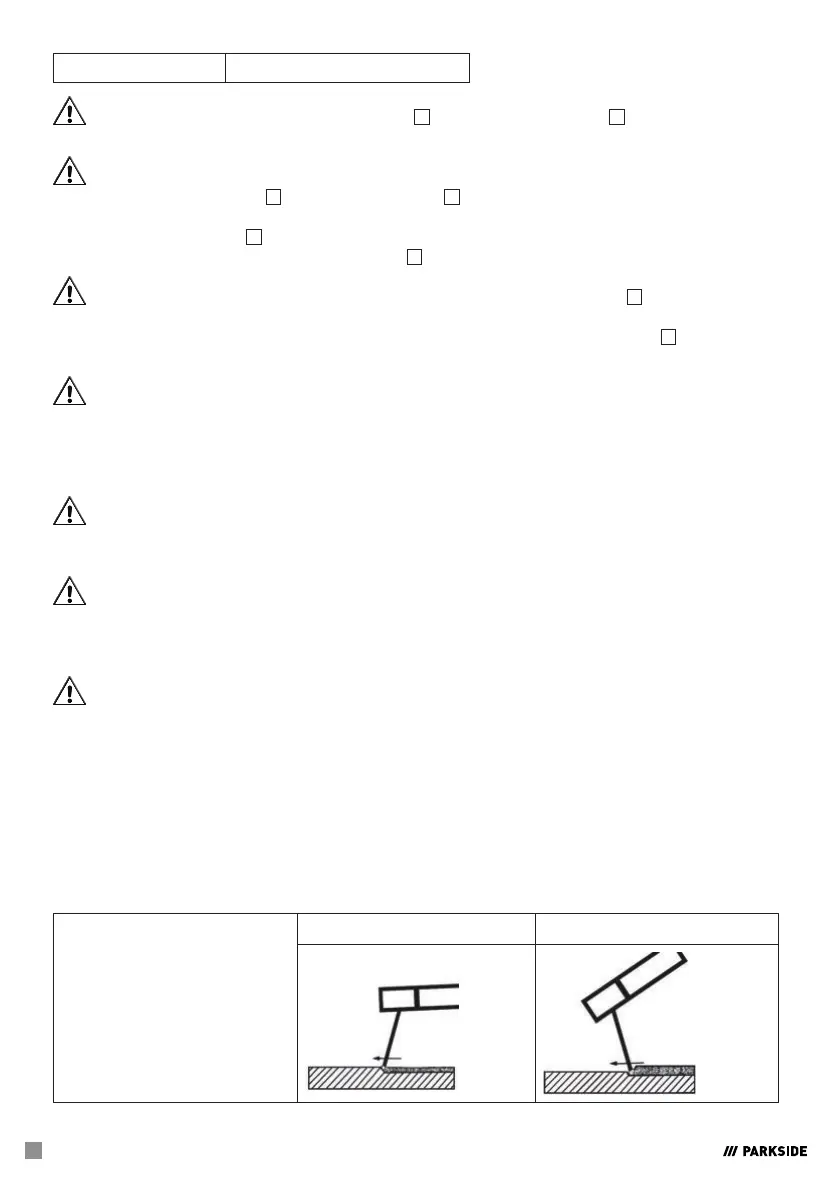 PARKSIDE